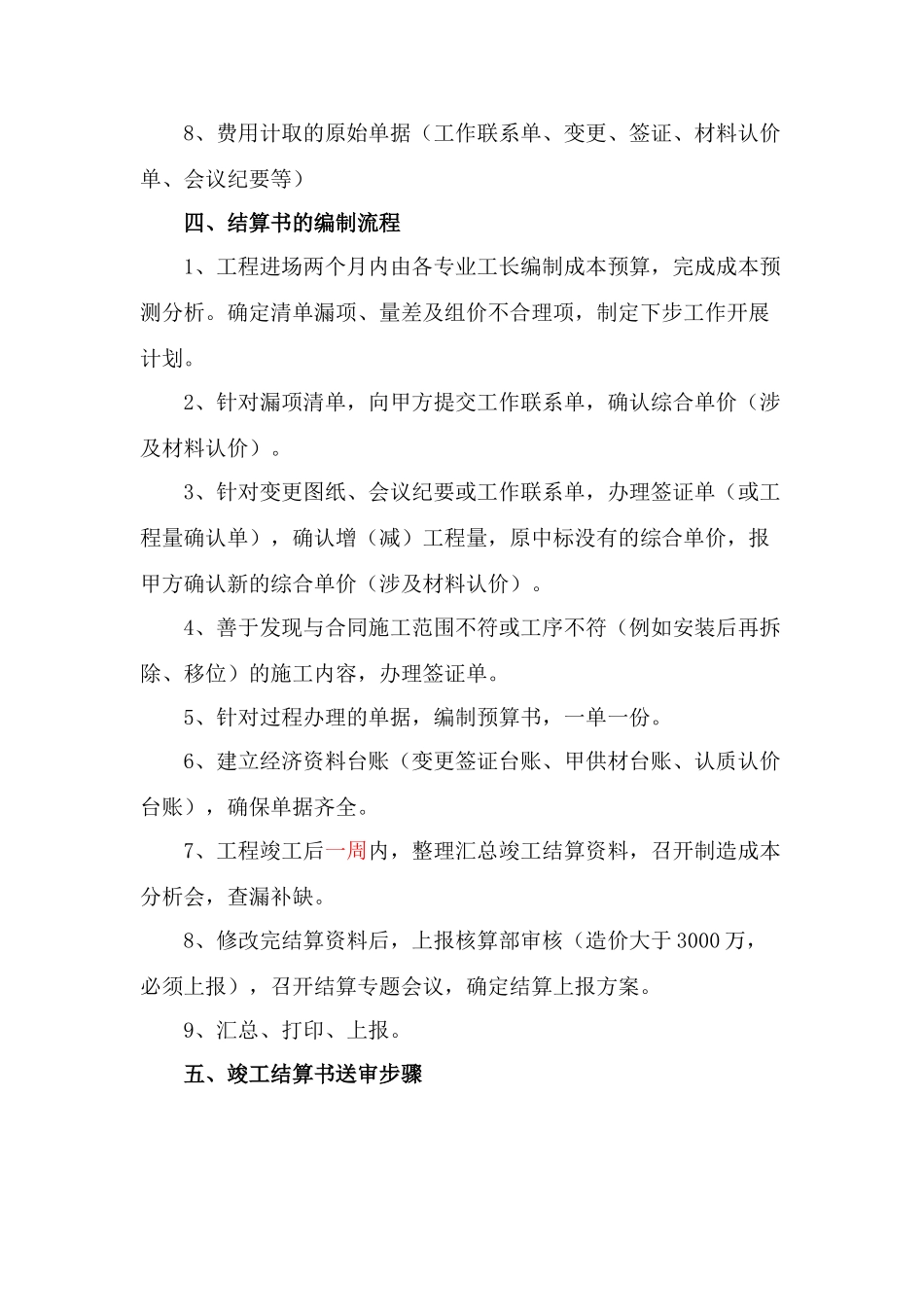 8、费用计取的原始单据（工作联系单、变更、签证、材料认价单、会议纪要等）

四、结算书的编制流程

1、工程进场两个月内由各专业工长编制成本预算，完成成本预测分析。确定清单漏项、量差及组价不合理项，制定下步工作开展计划。

2、针对漏项清单，向甲方提交工作联系单，确认综合单价（涉及材料认价）。

3、针对变更图纸、会议纪要或工作联系单，办理签证单（或工程量确认单），确认增（减）工程量，原中标没有的综合单价，报甲方确认新的综合单价（涉及材料认价）。

4、善于发现与合同施工范围不符或工序不符（例如安装后再拆除、移位）的施工内容，办理签证单。

5、针对过程办理的单据，编制预算书，一单一份。

6、建立经济资料台账（变更签证台账、甲供材台账、认质认价台账），确保单据齐全。

7、工程竣工后一周内，整理汇总竣工结算资料，召开制造成本分析会，查漏补缺。

8、修改完结算资料后，上报核算部审核（造价大于3000万，必须上报），召开结算专题会议，确定结算上报方案。

9、汇总、打印、上报。

五、竣工结算书送审步骤